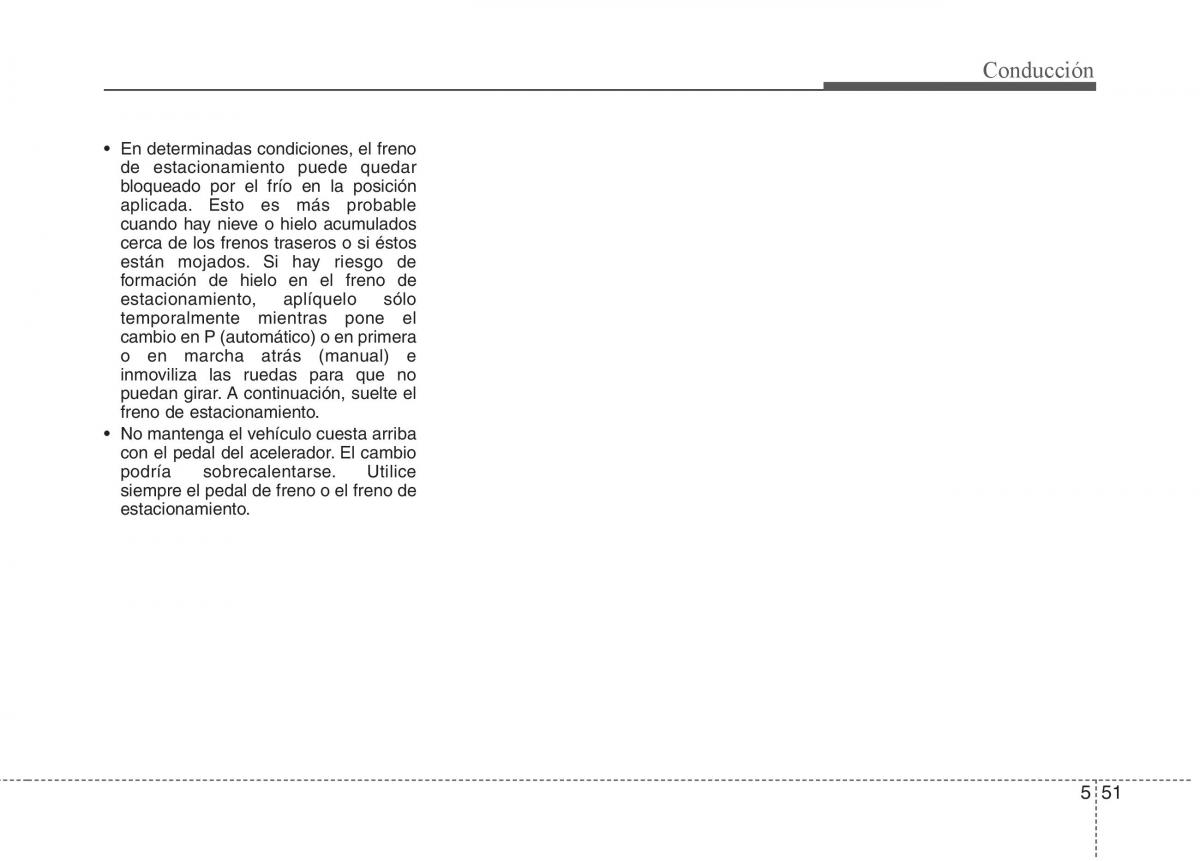 Conducción

• En determinadas condiciones, el freno de estacionamiento puede quedar bloqueado por el frío en la posición aplicada. Esto es más probable cuando hay nieve o hielo acumulados cerca de los frenos traseros o si éstos están mojados. Si hay riesgo de formación de hielo en el freno de estacionamiento, aplíquelo sólo temporalmente mientras pone el cambio en P (automático) o en primera o en marcha atrás (manual) e inmoviliza las ruedas para que no puedan girar. A continuación, suelte el freno de estacionamiento.
• No mantenga el vehículo cuesta arriba con el pedal del acelerador. El cambio podría sobrecalentarse. Utilice siempre el pedal de freno o el freno de estacionamiento.

5 51